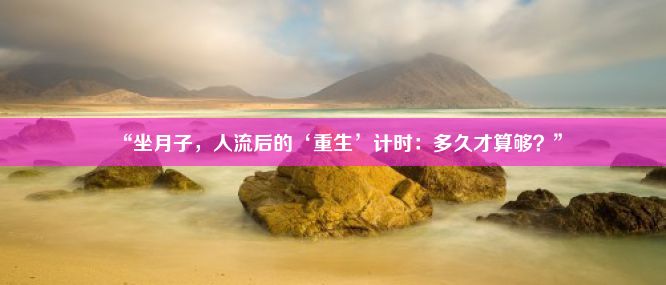 “坐月子，人流后的‘重生’计时：多久才算够？”